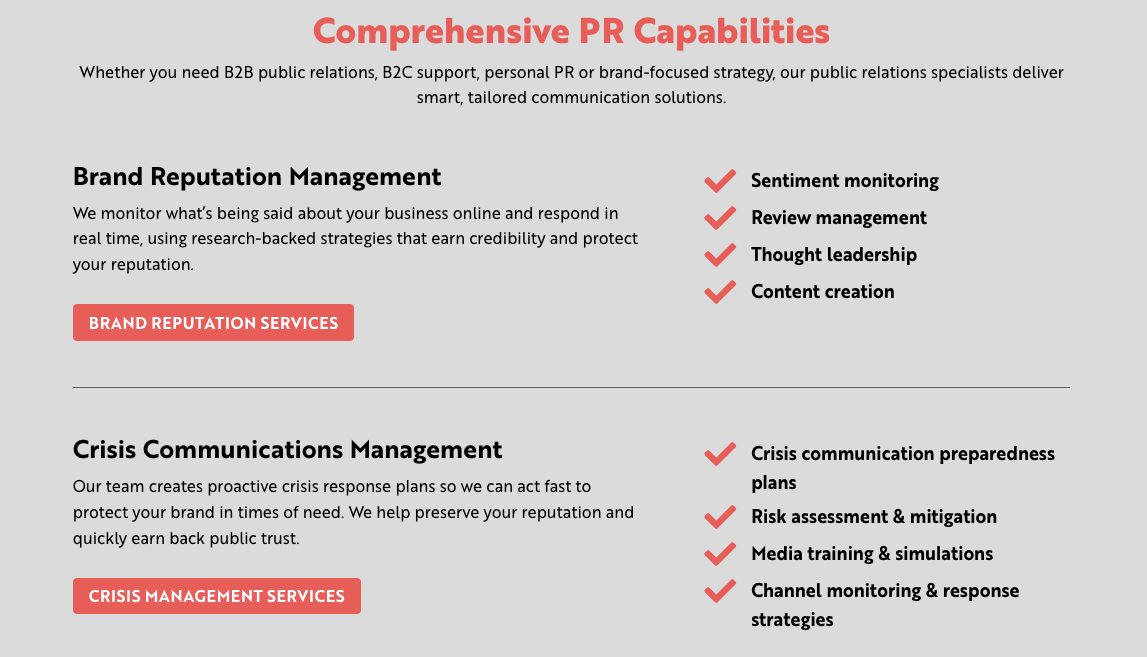 Comprehensive PR Capabilities

Whether you need B2B public relations, B2C support, personal PR or brand-focused strategy, our public relations specialists deliver smart, tailored communication solutions.

Brand Reputation Management

We monitor what's being said about your business online and respond in real time, using research-backed strategies that earn credibility and protect your reputation.

BRAND REPUTATION SERVICES

Sentiment monitoring
Review management
Thought leadership
Content creation

Crisis Communications Management

Our team creates proactive crisis response plans so we can act fast to protect your brand in times of need. We help preserve your reputation and quickly earn back public trust.

CRISIS MANAGEMENT SERVICES

Crisis communication preparedness plans
Risk assessment & mitigation
Media training & simulations
Channel monitoring & response strategies